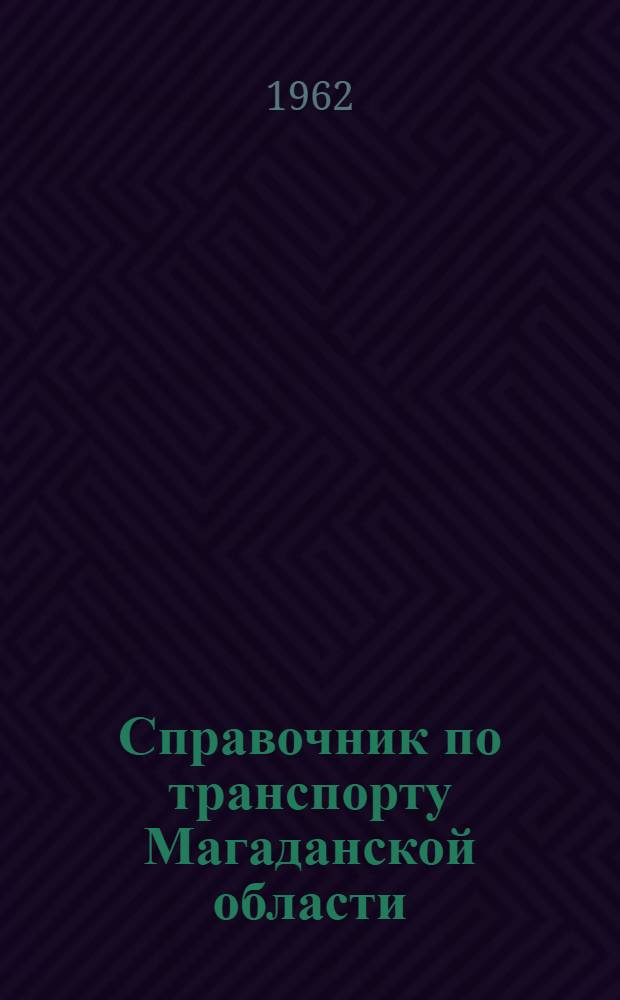 1962

Справочник по транспорту Магаданской области